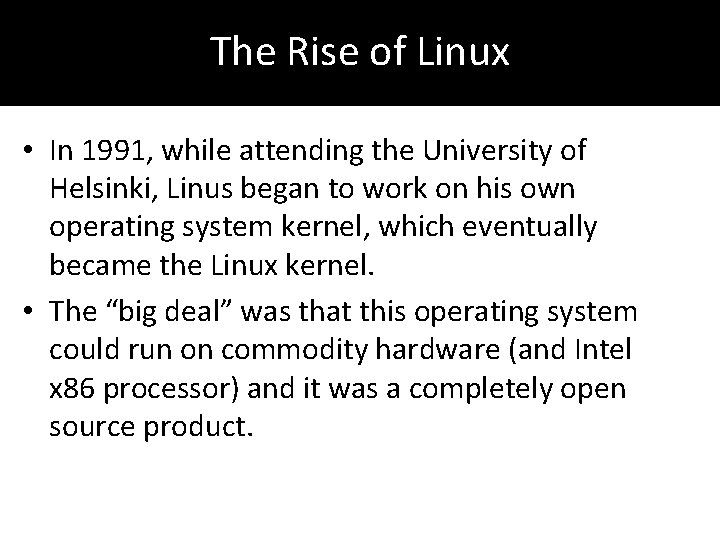 The Rise of Linux

• In 1991, while attending the University of Helsinki, Linus began to work on his own operating system kernel, which eventually became the Linux kernel.

• The “big deal” was that this operating system could run on commodity hardware (and Intel x86 processor) and it was a completely open source product.